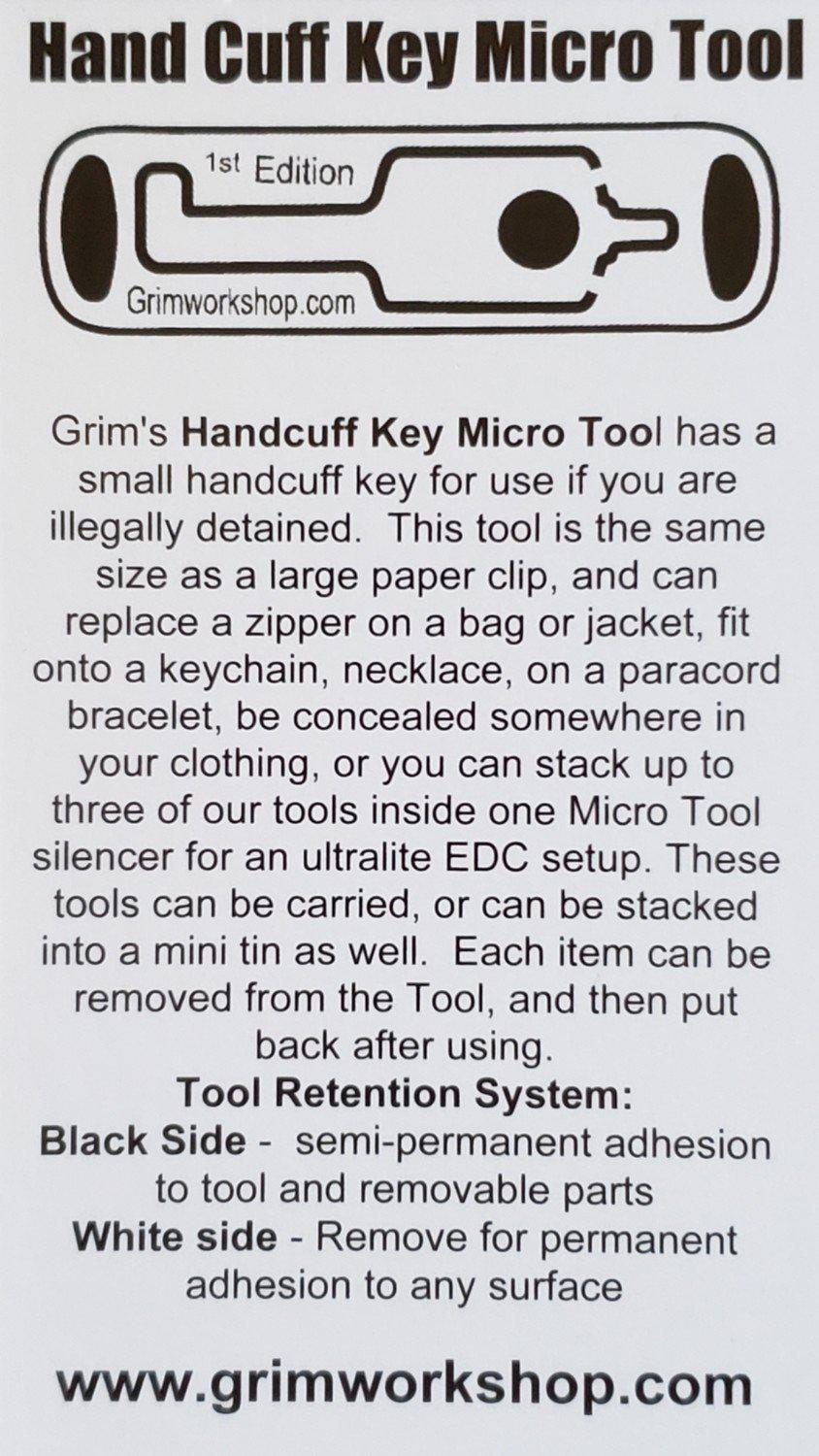 Hand Cuff Key Micro Tool

1st Edition

Grimworkshop.com

Grim's Handcuff Key Micro Tool has a small handcuff key for use if you are illegally detained. This tool is the same size as a large paper clip, and can replace a zipper on a bag or jacket, fit onto a keychain, necklace, on a paracord bracelet, be concealed somewhere in your clothing, or you can stack up to three of our tools inside one Micro Tool silencer for an ultralite EDC setup. These tools can be carried, or can be stacked into a mini tin as well. Each item can be removed from the Tool, and then put back after using.

Tool Retention System:
Black Side - semi-permanent adhesion to tool and removable parts
White side - Remove for permanent adhesion to any surface

www.grimworkshop.com